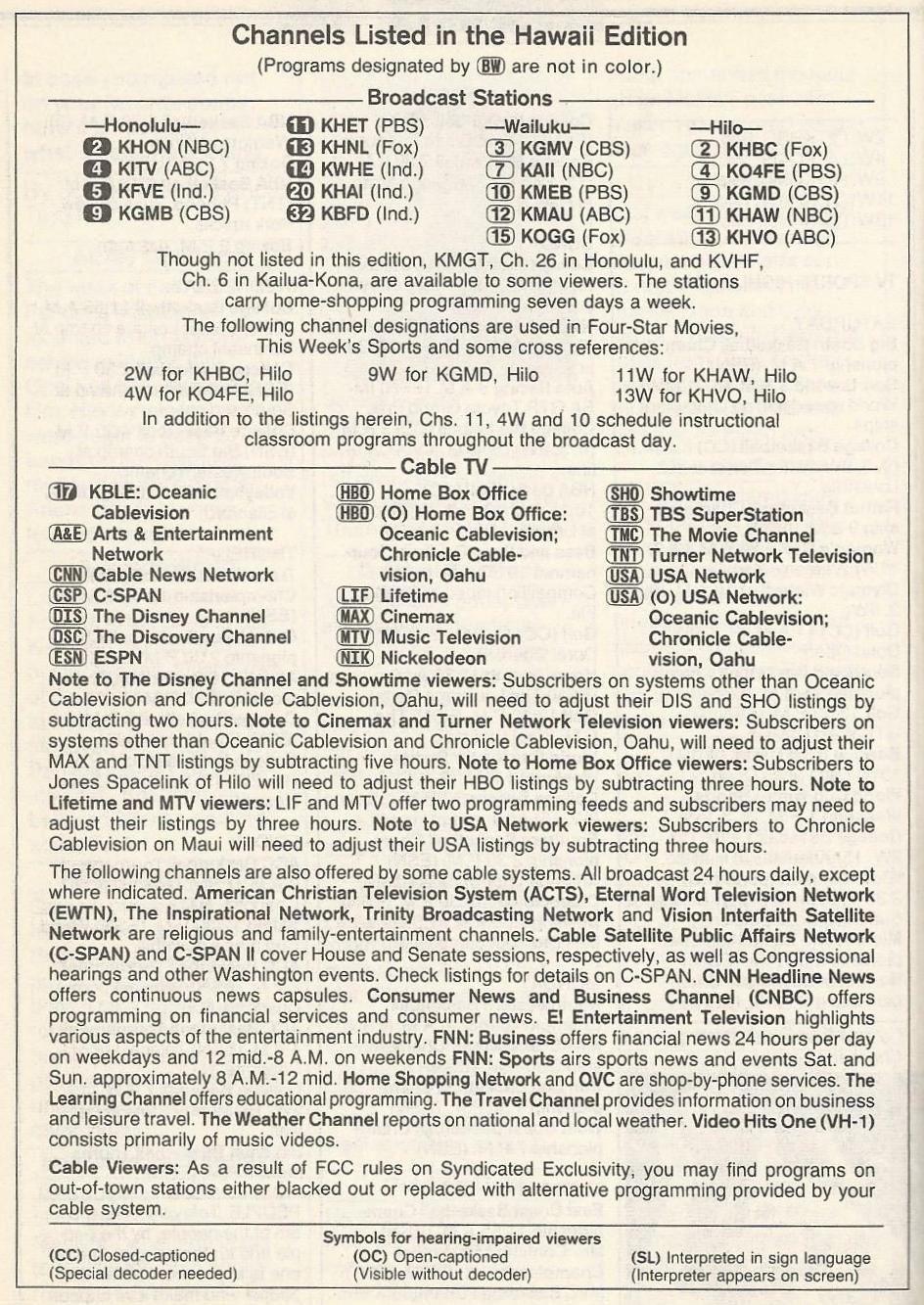 Channels Listed in the Hawaii Edition
(Programs designated by BW are not in color.)

Broadcast Stations

—Honolulu—
2 KHON (NBC)
4 KITV (ABC)
5 KFVE (Ind.)
9 KGMB (CBS)
11 KHET (PBS)
13 KHNL (Fox)
14 KWHE (Ind.)
20 KHAI (Ind.)
32 KBFD (Ind.)

—Wailuku—
3 KGMV (CBS)
7 KAII (NBC)
10 KMEB (PBS)
12 KMAU (ABC)
15 KOGG (Fox)

—Hilo—
2 KHBC (Fox)
4 KO4FE (PBS)
9 KGMD (CBS)
11 KHAW (NBC)
13 KHVO (ABC)

Though not listed in this edition, KMGT, Ch. 26 in Honolulu, and KVHF, Ch. 6 in Kailua-Kona, are available to some viewers. The stations carry home-shopping programming seven days a week.

The following channel designations are used in Four-Star Movies, This Week's Sports and some cross references:

2W for KHBC, Hilo
4W for KO4FE, Hilo
9W for KGMD, Hilo
11W for KHAW, Hilo
13W for KHVO, Hilo

In addition to the listings herein, Chs. 11, 4W and 10 schedule instructional classroom programs throughout the broadcast day.

Cable TV

17 KBLE: Oceanic Cablevision
A&E Arts & Entertainment Network
CNN Cable News Network
CSP C-SPAN
DIS The Disney Channel
DSC The Discovery Channel
ESN ESPN
HBO Home Box Office
HBO (O) Home Box Office: Oceanic Cablevision; Chronicle Cablevision, Oahu
LIF Lifetime
MAX Cinemax
MTV Music Television
NIK Nickelodeon
SHO Showtime
TBS TBS SuperStation
TMC The Movie Channel
TNT Turner Network Television
USA USA Network
USA (O) USA Network: Oceanic Cablevision; Chronicle Cablevision, Oahu

Note to The Disney Channel and Showtime viewers: Subscribers on systems other than Oceanic Cablevision and Chronicle Cablevision, Oahu, will need to adjust their DIS and SHO listings by subtracting two hours. Note to Cinemax and Turner Network Television viewers: Subscribers on systems other than Oceanic Cablevision and Chronicle Cablevision, Oahu, will need to adjust their MAX and TNT listings by subtracting five hours. Note to Home Box Office viewers: Subscribers to Jones Spacelink of Hilo will need to adjust their HBO listings by subtracting three hours. Note to Lifetime and MTV viewers: LIF and MTV offer two programming feeds and subscribers may need to adjust their listings by three hours. Note to USA Network viewers: Subscribers to Chronicle Cablevision on Maui will need to adjust their USA listings by subtracting three hours.

The following channels are also offered by some cable systems. All broadcast 24 hours daily, except where indicated. American Christian Television System (ACTS), Eternal Word Television Network (EWTN), The Inspirational Network, Trinity Broadcasting Network and Vision Interfaith Satellite Network are religious and family-entertainment channels. Cable Satellite Public Affairs Network (C-SPAN) and C-SPAN II cover House and Senate sessions, respectively, as well as Congressional hearings and other Washington events. Check listings for details on C-SPAN. CNN Headline News offers continuous news capsules. Consumer News and Business Channel (CNBC) offers programming on financial services and consumer news. E! Entertainment Television highlights various aspects of the entertainment industry. FNN: Business offers financial news 24 hours per day on weekdays and 12 mid.-8 A.M. on weekends FNN: Sports airs sports news and events Sat. and Sun. approximately 8 A.M.-12 mid. Home Shopping Network and QVC are shop-by-phone services. The Learning Channel offers educational programming. The Travel Channel provides information on business and leisure travel. The Weather Channel reports on national and local weather. Video Hits One (VH-1) consists primarily of music videos.

Cable Viewers: As a result of FCC rules on Syndicated Exclusivity, you may find programs on out-of-town stations either blacked out or replaced with alternative programming provided by your cable system.

Symbols for hearing-impaired viewers
(CC) Closed-captioned (Special decoder needed)
(OC) Open-captioned (Visible without decoder)
(SL) Interpreted in sign language (Interpreter appears on screen)